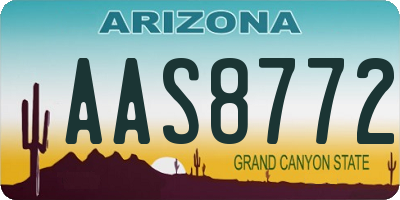 ARIZONA

AAS8772

GRAND CANYON STATE